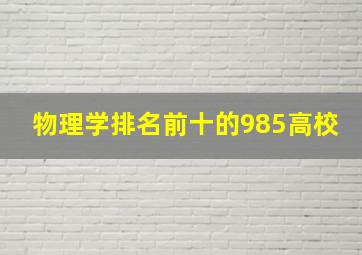 物理学排名前十的985高校